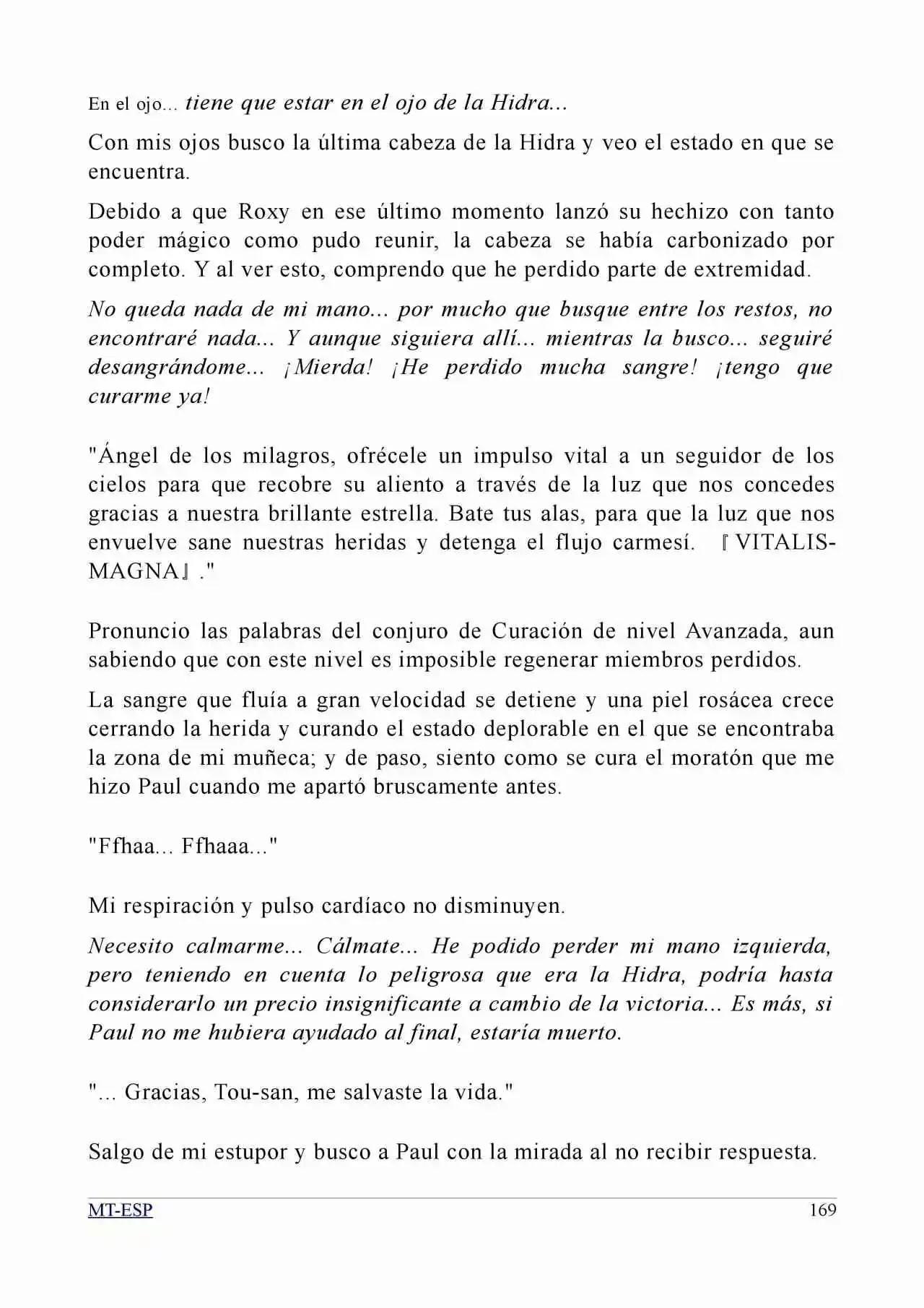 En el ojo... tiene que estar en el ojo de la Hidra...

Con mis ojos busco la última cabeza de la Hidra y veo el estado en que se encuentra.

Debido a que Roxy en ese último momento lanzó su hechizo con tanto poder mágico como pudo reunir, la cabeza se había carbonizado por completo. Y al ver esto, comprendo que he perdido parte de extremidad.

No queda nada de mi mano... por mucho que busque entre los restos, no encontraré nada... Y aunque siguiera allí... mientras la busco... seguiré desangrándome... ¡Mierda! ¡He perdido mucha sangre! ¡tengo que curarme ya!

"Ángel de los milagros, ofrécele un impulso vital a un seguidor de los cielos para que recobre su aliento a través de la luz que nos concedes gracias a nuestra brillante estrella. Bate tus alas, para que la luz que nos envuelve sane nuestras heridas y detenga el flujo carmesí. 『VITALIS-MAGNA』."

Pronuncio las palabras del conjuro de Curación de nivel Avanzada, aun sabiendo que con este nivel es imposible regenerar miembros perdidos.

La sangre que fluía a gran velocidad se detiene y una piel rosácea crece cerrando la herida y curando el estado deplorable en el que se encontraba la zona de mi muñeca; y de paso, siento como se cura el moratón que me hizo Paul cuando me apartó bruscamente antes.

"Ffhaa... Ffhaaa..."

Mi respiración y pulso cardíaco no disminuyen.

Necesito calmarme... Cálmate... He podido perder mi mano izquierda, pero teniendo en cuenta lo peligrosa que era la Hidra, podría hasta considerarlo un precio insignificante a cambio de la victoria... Es más, si Paul no me hubiera ayudado al final, estaría muerto.

"... Gracias, Tou-san, me salvaste la vida."

Salgo de mi estupor y busco a Paul con la mirada al no recibir respuesta.

MT-ESP 169